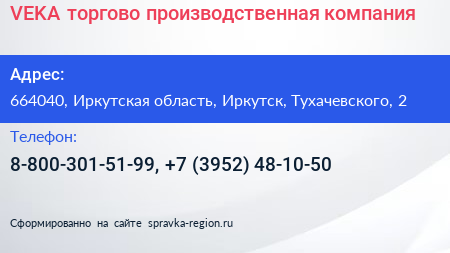 VEKA торгово производственная компания

Адрес:

664040, Иркутская область, Иркутск, Тухачевского, 2

Телефон:

8-800-301-51-99, +7 (3952) 48-10-50

Сформированно на сайте spravka-region.ru